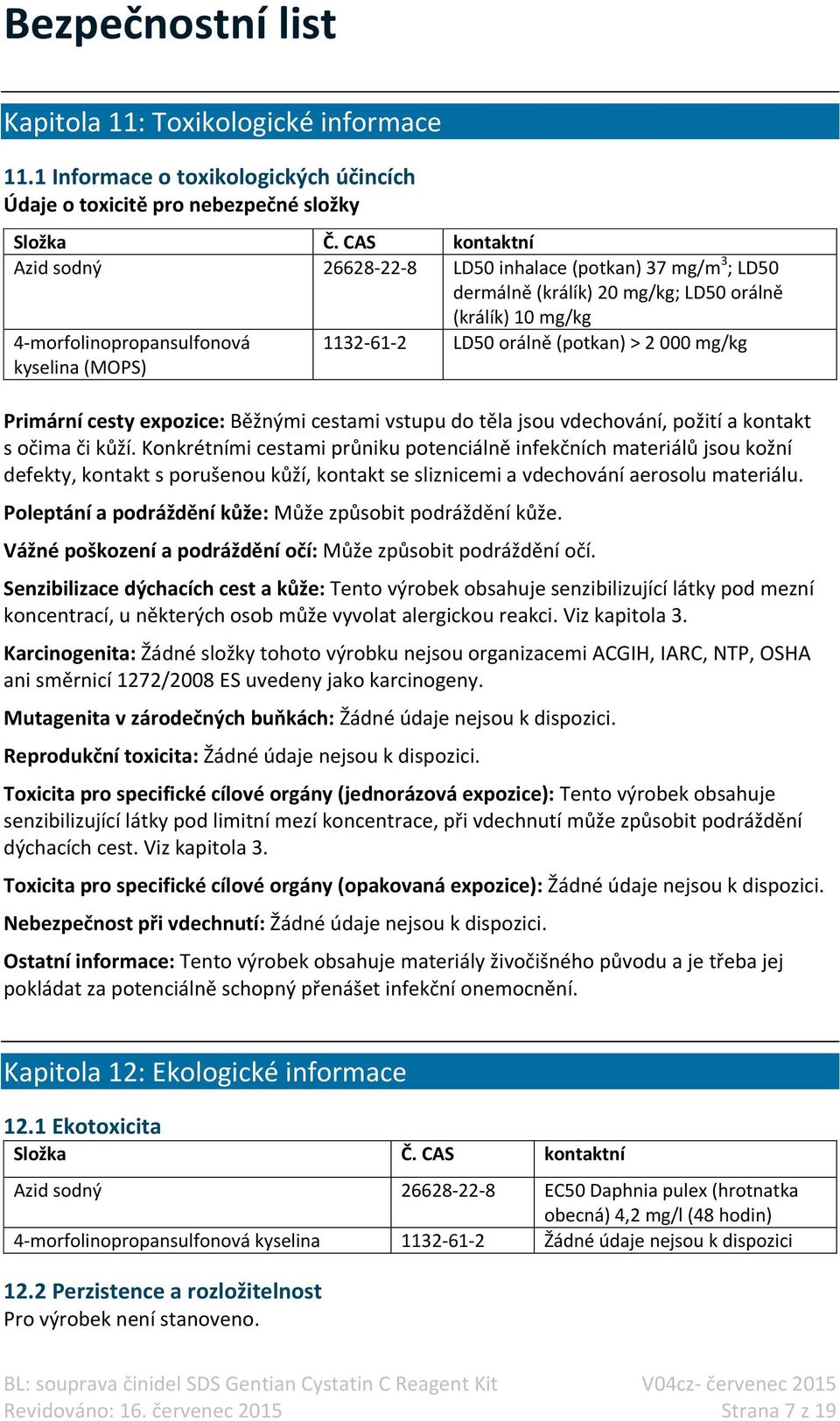 Bezpečnostní list

Kapitola 11: Toxikologické informace

11.1 Informace o toxikologických účincích
Údaje o toxicitě pro nebezpečné složky

| Složka | Č. CAS | kontaktní |
|---|---|---|
| Azid sodný | 26628-22-8 | LD50 inhalace (potkan) 37 mg/m$^3$; LD50 dermálně (králík) 20 mg/kg; LD50 orálně (králík) 10 mg/kg |
| 4-morfolinopropansulfonová kyselina (MOPS) | 1132-61-2 | LD50 orálně (potkan) > 2 000 mg/kg |

Primární cesty expozice: Běžnými cestami vstupu do těla jsou vdechování, požití a kontakt s očima či kůží. Konkrétními cestami průniku potenciálně infekčních materiálů jsou kožní defekty, kontakt s porušenou kůží, kontakt se sliznicemi a vdechování aerosolu materiálu.

Poleptání a podráždění kůže: Může způsobit podráždění kůže.

Vážné poškození a podráždění očí: Může způsobit podráždění očí.

Senzibilizace dýchacích cest a kůže: Tento výrobek obsahuje senzibilizující látky pod mezní koncentrací, u některých osob může vyvolat alergickou reakci. Viz kapitola 3.

Karcinogenita: Žádné složky tohoto výrobku nejsou organizacemi ACGIH, IARC, NTP, OSHA ani směrnicí 1272/2008 ES uvedeny jako karcinogeny.

Mutagenita v zárodečných buňkách: Žádné údaje nejsou k dispozici.

Reprodukční toxicita: Žádné údaje nejsou k dispozici.

Toxicita pro specifické cílové orgány (jednorázová expozice): Tento výrobek obsahuje senzibilizující látky pod limitní mezí koncentrace, při vdechnutí může způsobit podráždění dýchacích cest. Viz kapitola 3.

Toxicita pro specifické cílové orgány (opakovaná expozice): Žádné údaje nejsou k dispozici.

Nebezpečnost při vdechnutí: Žádné údaje nejsou k dispozici.

Ostatní informace: Tento výrobek obsahuje materiály živočišného původu a je třeba jej pokládat za potenciálně schopný přenášet infekční onemocnění.

Kapitola 12: Ekologické informace

12.1 Ekotoxicita

| Složka | Č. CAS | kontaktní |
|---|---|---|
| Azid sodný | 26628-22-8 | EC50 Daphnia pulex (hrotnatka obecná) 4,2 mg/l (48 hodin) |
| 4-morfolinopropansulfonová kyselina | 1132-61-2 | Žádné údaje nejsou k dispozici |

12.2 Perzistence a rozložitelnost
Pro výrobek není stanoveno.

BL: souprava činidel SDS Gentian Cystatin C Reagent Kit
Revidováno: 16. červenec 2015
V04cz- červenec 2015
Strana 7 z 19